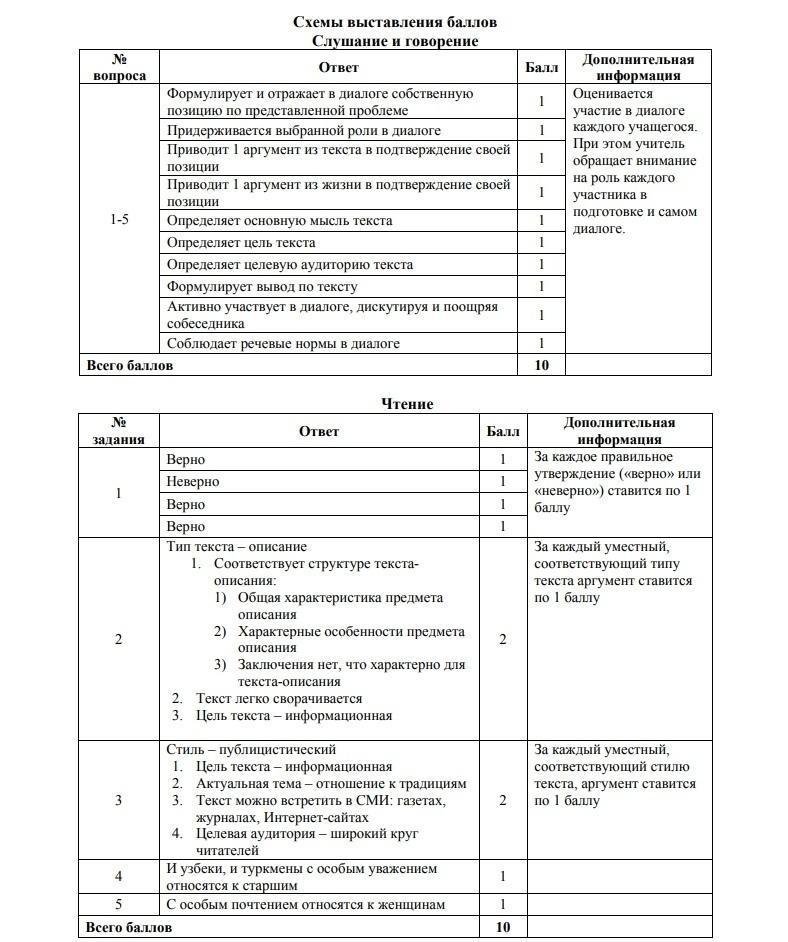 Схемы выставления баллов
Слушание и говорение

| № вопроса | Ответ | Балл | Дополнительная информация |
|---|---|---|---|
| 1-5 | Формулирует и отражает в диалоге собственную позицию по представленной проблеме | 1 | Оценивается участие в диалоге каждого учащегося. При этом учитель обращает внимание на роль каждого участника в подготовке и самом диалоге. |
| | Придерживается выбранной роли в диалоге | 1 | |
| | Приводит 1 аргумент из текста в подтверждение своей позиции | 1 | |
| | Приводит 1 аргумент из жизни в подтверждение своей позиции | 1 | |
| | Определяет основную мысль текста | 1 | |
| | Определяет цель текста | 1 | |
| | Определяет целевую аудиторию текста | 1 | |
| | Формулирует вывод по тексту | 1 | |
| | Активно участвует в диалоге, дискутируя и поощряя собеседника | 1 | |
| | Соблюдает речевые нормы в диалоге | 1 | |
| Всего баллов | | 10 | |

Чтение

| № задания | Ответ | Балл | Дополнительная информация |
|---|---|---|---|
| 1 | Верно | 1 | За каждое правильное утверждение («верно» или «неверно») ставится по 1 баллу |
| | Неверно | 1 | |
| | Верно | 1 | |
| | Верно | 1 | |
| 2 | Тип текста – описание 1. Соответствует структуре текста-описания: 1) Общая характеристика предмета описания 2) Характерные особенности предмета описания 3) Заключения нет, что характерно для текста-описания 2. Текст легко сворачивается 3. Цель текста – информационная | 2 | За каждый уместный, соответствующий типу текста аргумент ставится по 1 баллу |
| 3 | Стиль – публицистический 1. Цель текста – информационная 2. Актуальная тема – отношение к традициям 3. Текст можно встретить в СМИ: газетах, журналах, Интернет-сайтах 4. Целевая аудитория – широкий круг читателей | 2 | За каждый уместный, соответствующий стилю текста, аргумент ставится по 1 баллу |
| 4 | И узбеки, и туркмены с особым уважением относятся к старшим | 1 | |
| 5 | С особым почтением относятся к женщинам | 1 | |
| Всего баллов | | 10 | |